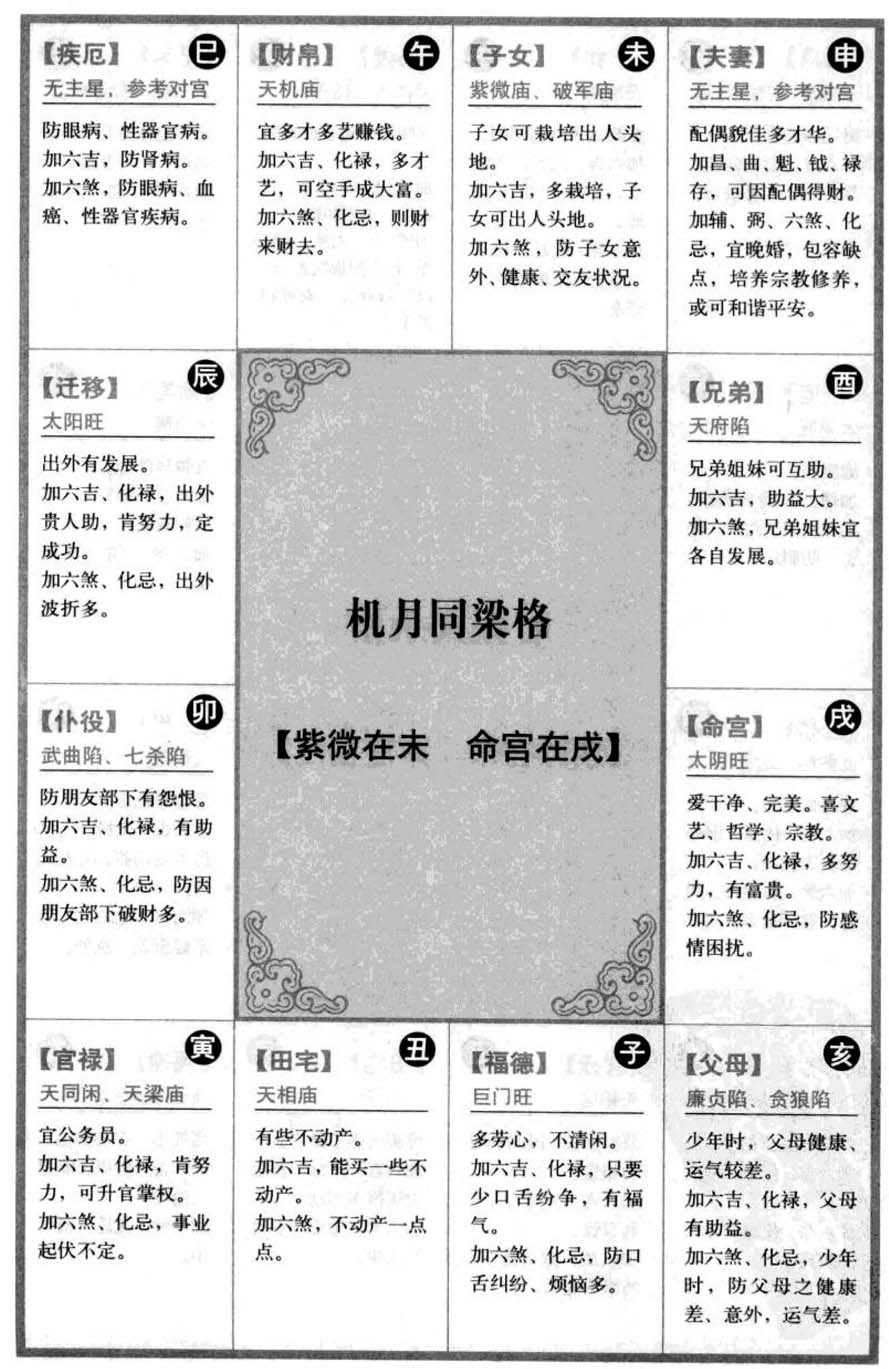 【疾厄】 巳
无主星，参考对宫

防眼病、性器官病。
加六吉，防肾病。
加六煞，防眼病、血癌、性器官疾病。

【财帛】 午
天机庙

宜多才多艺赚钱。
加六吉、化禄，多才艺，可空手成大富。
加六煞、化忌，则财来财去。

【子女】 未
紫微庙、破军庙

子女可栽培出人头地。
加六吉，多栽培，子女可出人头地。
加六煞，防子女意外、健康、交友状况。

【夫妻】 申
无主星，参考对宫

配偶貌佳多才华。
加昌、曲、魁、钺、禄存，可因配偶得财。
加辅、弼、六煞、化忌，宜晚婚，包容缺点，培养宗教修养，或可和谐平安。

【迁移】 辰
太阳旺

出外有发展。
加六吉、化禄，出外贵人助，肯努力，定成功。
加六煞、化忌，出外波折多。

机月同梁格

【紫微在未　命宫在戌】

【兄弟】 酉
天府陷

兄弟姐妹可互助。
加六吉，助益大。
加六煞，兄弟姐妹宜各自发展。

【仆役】 卯
武曲陷、七杀陷

防朋友部下有怨恨。
加六吉、化禄，有助益。
加六煞、化忌，防因朋友部下破财多。

【命宫】 戌
太阴旺

爱干净、完美。喜文艺、哲学、宗教。
加六吉、化禄，多努力，有富贵。
加六煞、化忌，防感情困扰。

【官禄】 寅
天同闲、天梁庙

宜公务员。
加六吉、化禄，肯努力，可升官掌权。
加六煞、化忌，事业起伏不定。

【田宅】 丑
天相庙

有些不动产。
加六吉，能买一些不动产。
加六煞，不动产一点点。

【福德】 子
巨门旺

多劳心，不清闲。
加六吉、化禄，只要少口舌纷争，有福气。
加六煞、化忌，防口舌纠纷、烦恼多。

【父母】 亥
廉贞陷、贪狼陷

少年时，父母健康、运气较差。
加六吉、化禄，父母有助益。
加六煞、化忌，少年时，防父母之健康差、意外，运气差。